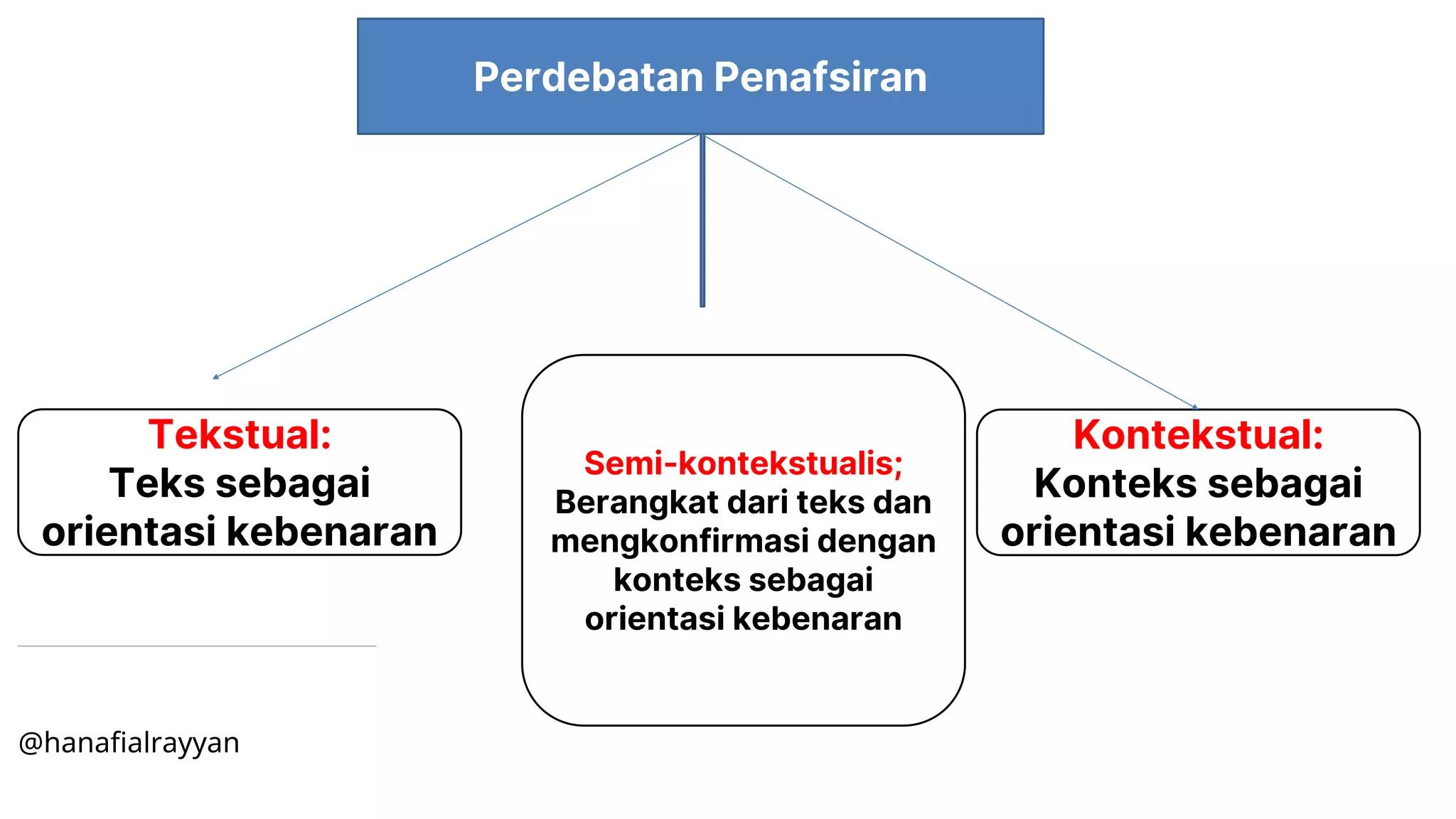 Perdebatan Penafsiran

Tekstual:
Teks sebagai orientasi kebenaran

Semi-kontekstualis;
Berangkat dari teks dan mengkonfirmasi dengan konteks sebagai orientasi kebenaran

Kontekstual:
Konteks sebagai orientasi kebenaran

@hanafialrayyan